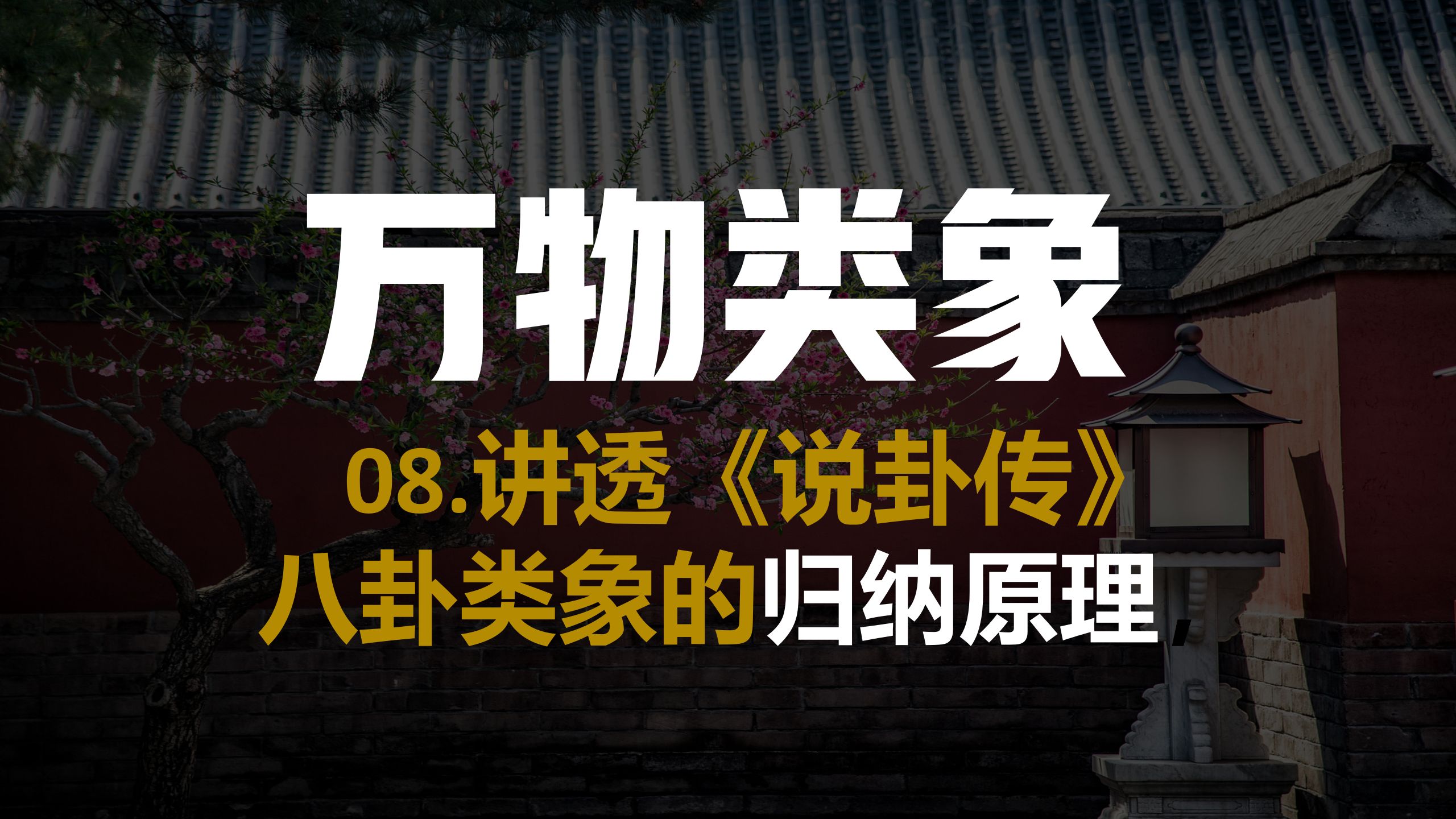 万物类象

08.讲透《说卦传》

八卦类象的归纳原理，